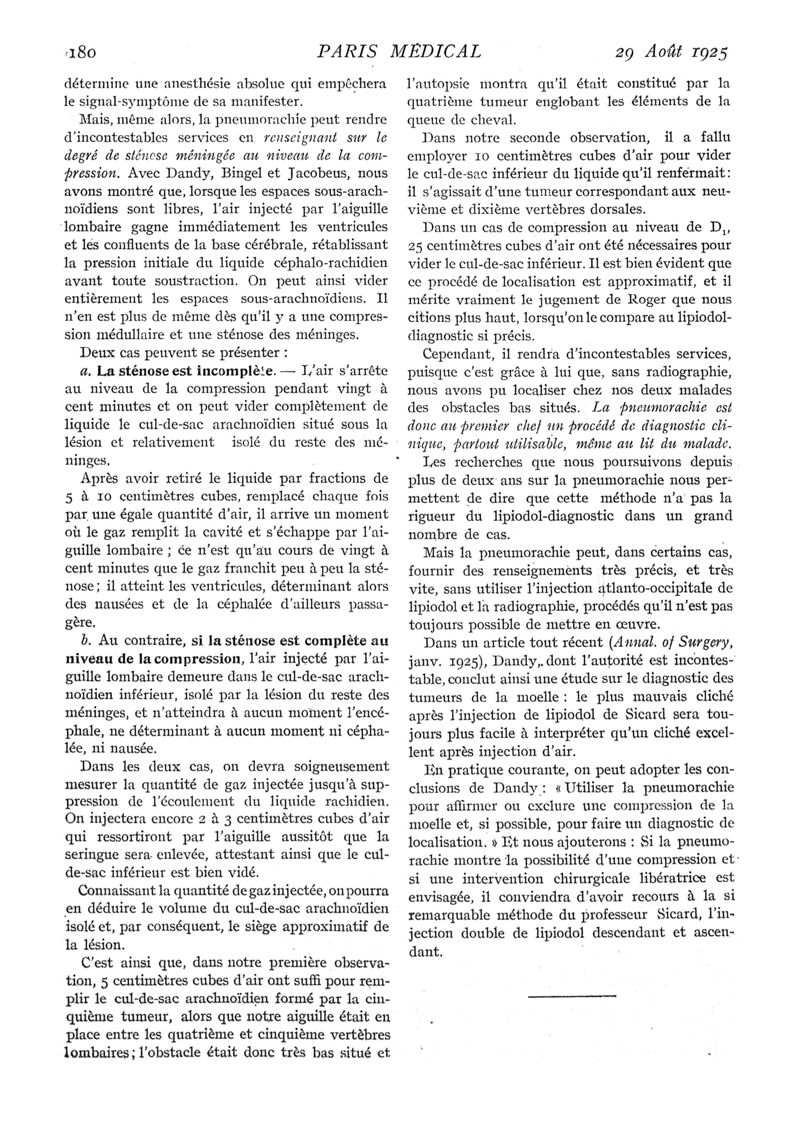 180 PARIS MÉDICAL 29 Août 1925

détermine une anesthésie absolue qui empêchera le signal-symptôme de sa manifester.

Mais, même alors, la pneumorachie peut rendre d'incontestables services en renseignant sur le degré de sténose méningée au niveau de la compression. Avec Dandy, Bingel et Jacobeus, nous avons montré que, lorsque les espaces sous-arachnoïdiens sont libres, l'air injecté par l'aiguille lombaire gagne immédiatement les ventricules et les confluents de la base cérébrale, rétablissant la pression initiale du liquide céphalo-rachidien avant toute soustraction. On peut ainsi vider entièrement les espaces sous-arachnoïdiens. Il n'en est plus de même dès qu'il y a une compression médullaire et une sténose des méninges.

Deux cas peuvent se présenter :

a. La sténose est incomplète. — L'air s'arrête au niveau de la compression pendant vingt à cent minutes et on peut vider complètement de liquide le cul-de-sac arachnoïdien situé sous la lésion et relativement isolé du reste des méninges.

Après avoir retiré le liquide par fractions de 5 à 10 centimètres cubes, remplacé chaque fois par une égale quantité d'air, il arrive un moment où le gaz remplit la cavité et s'échappe par l'aiguille lombaire ; ce n'est qu'au cours de vingt à cent minutes que le gaz franchit peu à peu la sténose ; il atteint les ventricules, déterminant alors des nausées et de la céphalée d'ailleurs passagère.

b. Au contraire, si la sténose est complète au niveau de la compression, l'air injecté par l'aiguille lombaire demeure dans le cul-de-sac arachnoïdien inférieur, isolé par la lésion du reste des méninges, et n'atteindra à aucun moment l'encéphale, ne déterminant à aucun moment ni céphalée, ni nausée.

Dans les deux cas, on devra soigneusement mesurer la quantité de gaz injectée jusqu'à suppression de l'écoulement du liquide rachidien. On injectera encore 2 à 3 centimètres cubes d'air qui ressortiront par l'aiguille aussitôt que la seringue sera enlevée, attestant ainsi que le cul-de-sac inférieur est bien vidé.

Connaissant la quantité de gaz injectée, on pourra en déduire le volume du cul-de-sac arachnoïdien isolé et, par conséquent, le siège approximatif de la lésion.

C'est ainsi que, dans notre première observation, 5 centimètres cubes d'air ont suffi pour remplir le cul-de-sac arachnoïdien formé par la cinquième tumeur, alors que notre aiguille était en place entre les quatrième et cinquième vertèbres lombaires ; l'obstacle était donc très bas situé et l'autopsie montra qu'il était constitué par la quatrième tumeur englobant les éléments de la queue de cheval.

Dans notre seconde observation, il a fallu employer 10 centimètres cubes d'air pour vider le cul-de-sac inférieur du liquide qu'il renfermait : il s'agissait d'une tumeur correspondant aux neuvième et dixième vertèbres dorsales.

Dans un cas de compression au niveau de $D_1$, 25 centimètres cubes d'air ont été nécessaires pour vider le cul-de-sac inférieur. Il est bien évident que ce procédé de localisation est approximatif, et il mérite vraiment le jugement de Roger que nous citions plus haut, lorsqu'on le compare au lipiodol-diagnostic si précis.

Cependant, il rendra d'incontestables services, puisque c'est grâce à lui que, sans radiographie, nous avons pu localiser chez nos deux malades des obstacles bas situés. La pneumorachie est donc au premier chef un procédé de diagnostic clinique, partout utilisable, même au lit du malade.

Les recherches que nous poursuivons depuis plus de deux ans sur la pneumorachie nous permettent de dire que cette méthode n'a pas la rigueur du lipiodol-diagnostic dans un grand nombre de cas.

Mais la pneumorachie peut, dans certains cas, fournir des renseignements très précis, et très vite, sans utiliser l'injection atlanto-occipitale de lipiodol et la radiographie, procédés qu'il n'est pas toujours possible de mettre en œuvre.

Dans un article tout récent (Annal. of Surgery, janv. 1925), Dandy, dont l'autorité est incontestable, conclut ainsi une étude sur le diagnostic des tumeurs de la moelle : le plus mauvais cliché après l'injection de lipiodol de Sicard sera toujours plus facile à interpréter qu'un cliché excellent après injection d'air.

En pratique courante, on peut adopter les conclusions de Dandy : « Utiliser la pneumorachie pour affirmer ou exclure une compression de la moelle et, si possible, pour faire un diagnostic de localisation. » Et nous ajouterons : Si la pneumorachie montre la possibilité d'une compression et si une intervention chirurgicale libératrice est envisagée, il conviendra d'avoir recours à la si remarquable méthode du professeur Sicard, l'injection double de lipiodol descendant et ascendant.